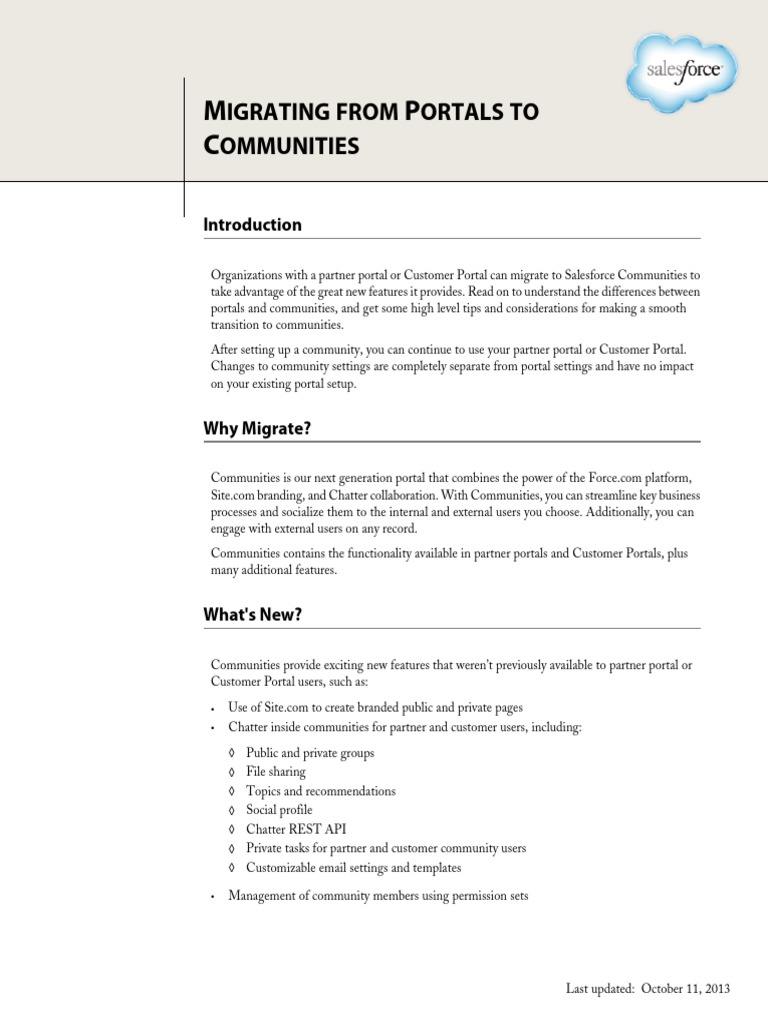 salesforce

MIGRATING FROM PORTALS TO COMMUNITIES

Introduction

Organizations with a partner portal or Customer Portal can migrate to Salesforce Communities to take advantage of the great new features it provides. Read on to understand the differences between portals and communities, and get some high level tips and considerations for making a smooth transition to communities.

After setting up a community, you can continue to use your partner portal or Customer Portal. Changes to community settings are completely separate from portal settings and have no impact on your existing portal setup.

Why Migrate?

Communities is our next generation portal that combines the power of the Force.com platform, Site.com branding, and Chatter collaboration. With Communities, you can streamline key business processes and socialize them to the internal and external users you choose. Additionally, you can engage with external users on any record.

Communities contains the functionality available in partner portals and Customer Portals, plus many additional features.

What's New?

Communities provide exciting new features that weren't previously available to partner portal or Customer Portal users, such as:

• Use of Site.com to create branded public and private pages
• Chatter inside communities for partner and customer users, including:
◊ Public and private groups
◊ File sharing
◊ Topics and recommendations
◊ Social profile
◊ Chatter REST API
◊ Private tasks for partner and customer community users
◊ Customizable email settings and templates
• Management of community members using permission sets

Last updated: October 11, 2013